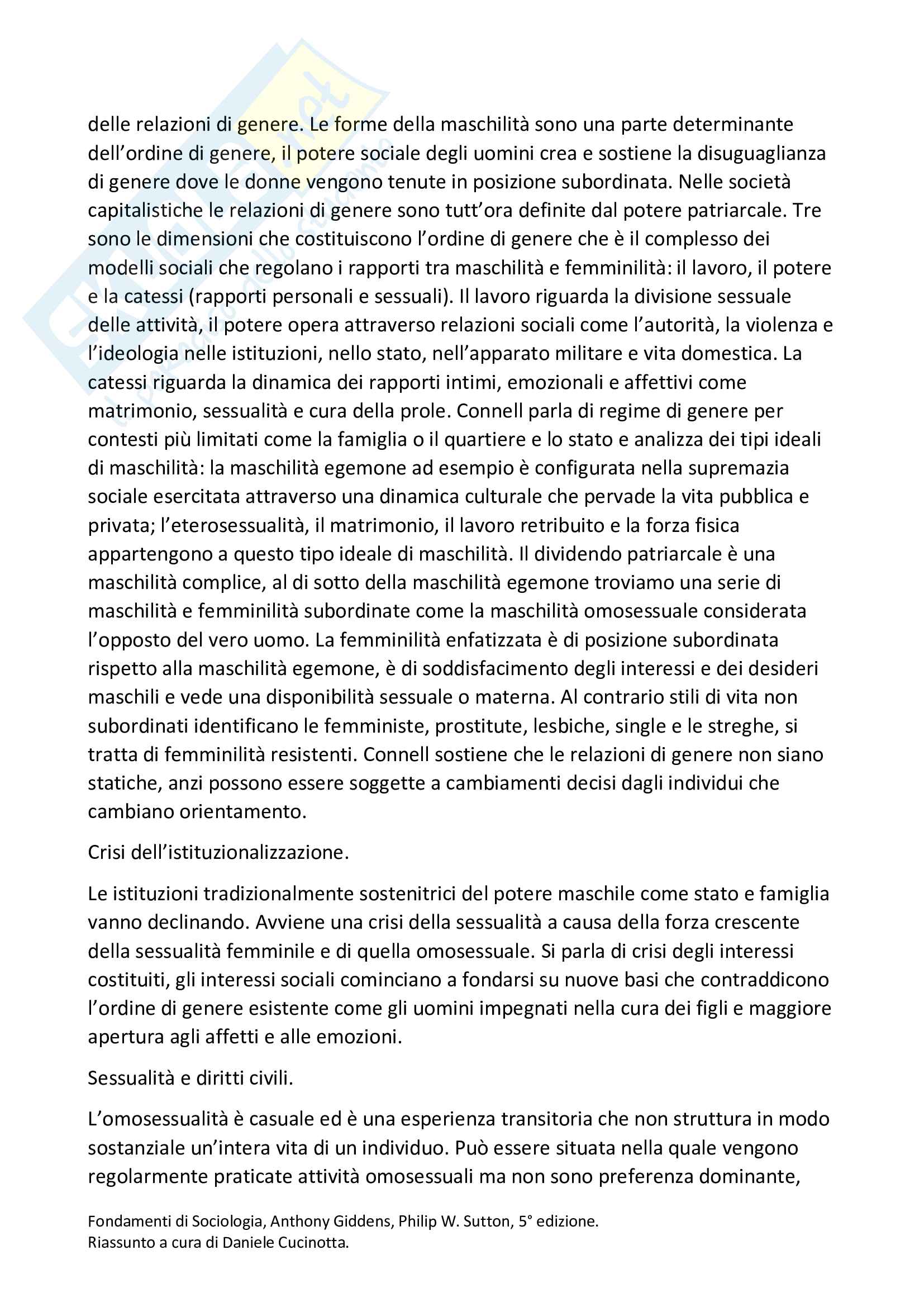 delle relazioni di genere. Le forme della maschilità sono una parte determinante dell'ordine di genere, il potere sociale degli uomini crea e sostiene la disuguaglianza di genere dove le donne vengono tenute in posizione subordinata. Nelle società capitalistiche le relazioni di genere sono tutt'ora definite dal potere patriarcale. Tre sono le dimensioni che costituiscono l'ordine di genere che è il complesso dei modelli sociali che regolano i rapporti tra maschilità e femminilità: il lavoro, il potere e la catessi (rapporti personali e sessuali). Il lavoro riguarda la divisione sessuale delle attività, il potere opera attraverso relazioni sociali come l'autorità, la violenza e l'ideologia nelle istituzioni, nello stato, nell'apparato militare e vita domestica. La catessi riguarda la dinamica dei rapporti intimi, emozionali e affettivi come matrimonio, sessualità e cura della prole. Connell parla di regime di genere per contesti più limitati come la famiglia o il quartiere e lo stato e analizza dei tipi ideali di maschilità: la maschilità egemone ad esempio è configurata nella supremazia sociale esercitata attraverso una dinamica culturale che pervade la vita pubblica e privata; l'eterosessualità, il matrimonio, il lavoro retribuito e la forza fisica appartengono a questo tipo ideale di maschilità. Il dividendo patriarcale è una maschilità complice, al di sotto della maschilità egemone troviamo una serie di maschilità e femminilità subordinate come la maschilità omosessuale considerata l'opposto del vero uomo. La femminilità enfatizzata è di posizione subordinata rispetto alla maschilità egemone, è di soddisfacimento degli interessi e dei desideri maschili e vede una disponibilità sessuale o materna. Al contrario stili di vita non subordinati identificano le femministe, prostitute, lesbiche, single e le streghe, si tratta di femminilità resistenti. Connell sostiene che le relazioni di genere non siano statiche, anzi possono essere soggette a cambiamenti decisi dagli individui che cambiano orientamento.

Crisi dell'istituzionalizzazione.

Le istituzioni tradizionalmente sostenitrici del potere maschile come stato e famiglia vanno declinando. Avviene una crisi della sessualità a causa della forza crescente della sessualità femminile e di quella omosessuale. Si parla di crisi degli interessi costituiti, gli interessi sociali cominciano a fondarsi su nuove basi che contraddicono l'ordine di genere esistente come gli uomini impegnati nella cura dei figli e maggiore apertura agli affetti e alle emozioni.

Sessualità e diritti civili.

L'omosessualità è casuale ed è una esperienza transitoria che non struttura in modo sostanziale un'intera vita di un individuo. Può essere situata nella quale vengono regolarmente praticate attività omosessuali ma non sono preferenza dominante,

Fondamenti di Sociologia, Anthony Giddens, Philip W. Sutton, 5° edizione.
Riassunto a cura di Daniele Cucinotta.